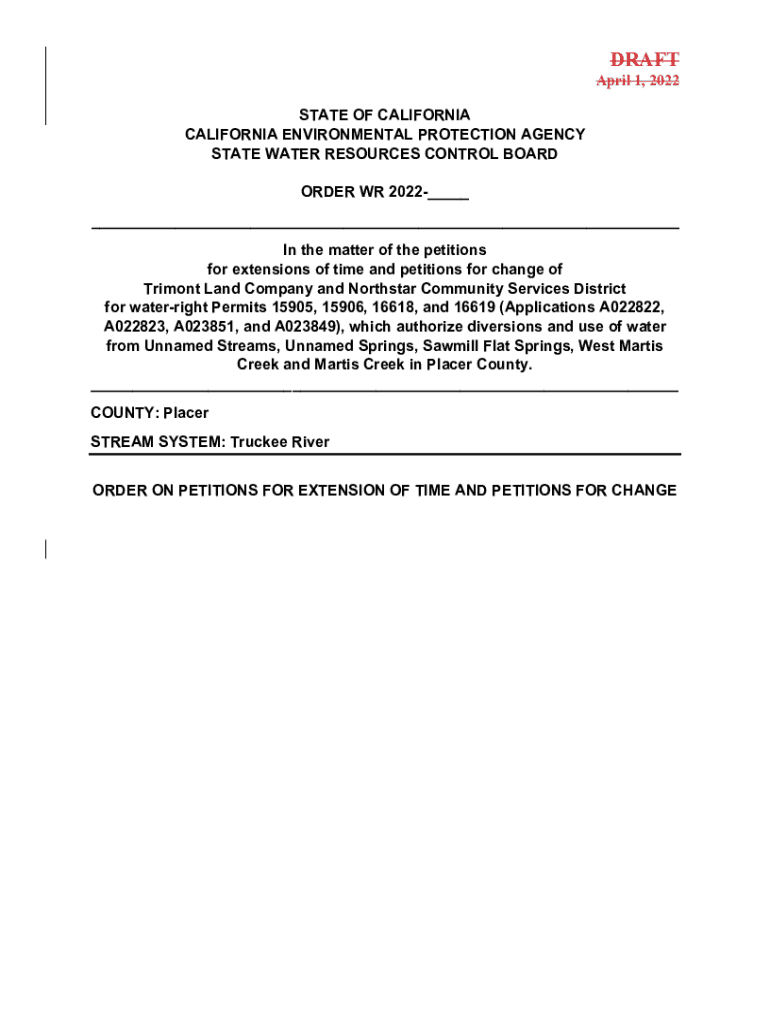 DRAFT
April 1, 2022

STATE OF CALIFORNIA
CALIFORNIA ENVIRONMENTAL PROTECTION AGENCY
STATE WATER RESOURCES CONTROL BOARD

ORDER WR 2022-_____

In the matter of the petitions for extensions of time and petitions for change of Trimont Land Company and Northstar Community Services District for water-right Permits 15905, 15906, 16618, and 16619 (Applications A022822, A022823, A023851, and A023849), which authorize diversions and use of water from Unnamed Streams, Unnamed Springs, Sawmill Flat Springs, West Martis Creek and Martis Creek in Placer County.

COUNTY: Placer

STREAM SYSTEM: Truckee River

ORDER ON PETITIONS FOR EXTENSION OF TIME AND PETITIONS FOR CHANGE